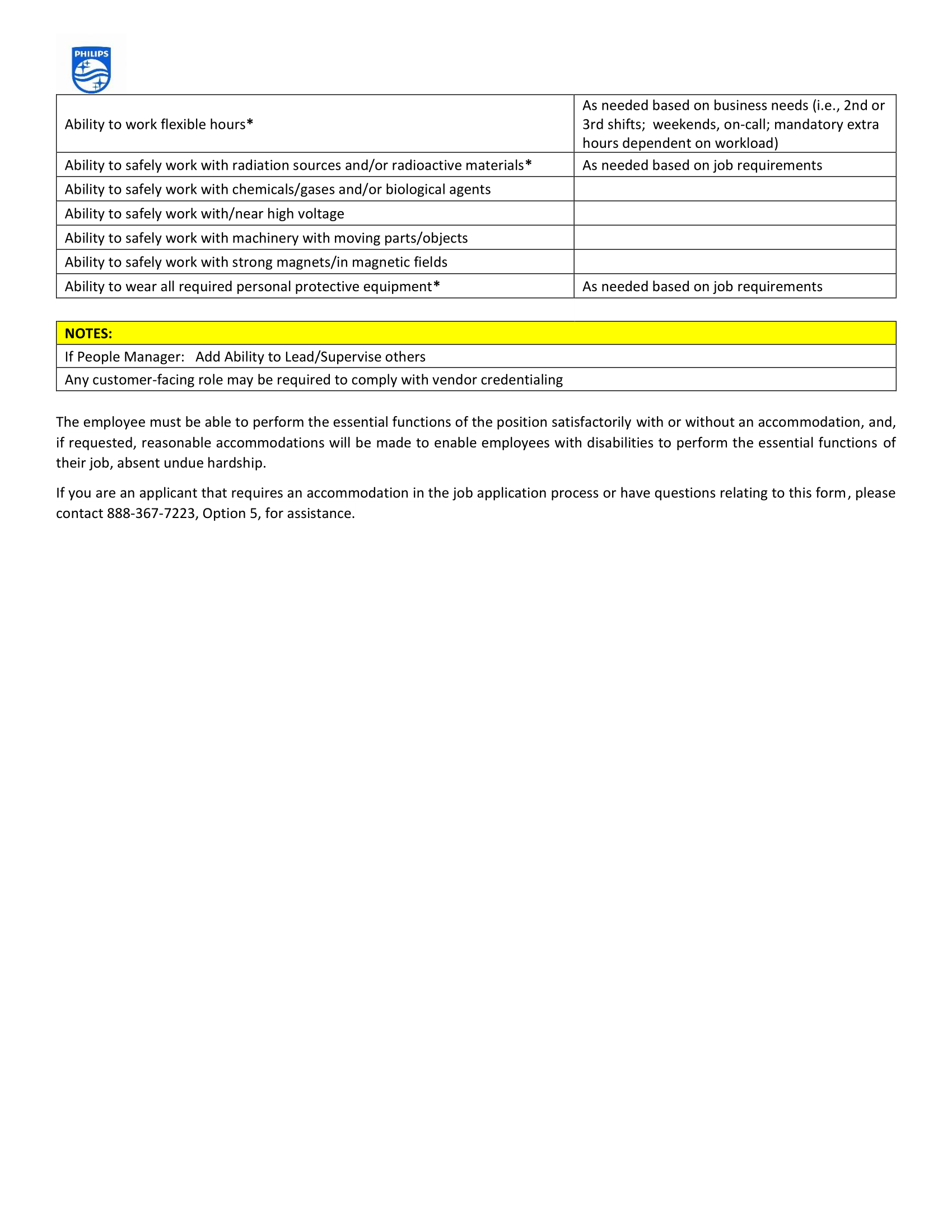 PHILIPS

| Ability to work flexible hours* | As needed based on business needs (i.e., 2nd or 3rd shifts;  weekends, on-call; mandatory extra hours dependent on workload) |
|---|---|
| Ability to safely work with radiation sources and/or radioactive materials* | As needed based on job requirements |
| Ability to safely work with chemicals/gases and/or biological agents | |
| Ability to safely work with/near high voltage | |
| Ability to safely work with machinery with moving parts/objects | |
| Ability to safely work with strong magnets/in magnetic fields | |
| Ability to wear all required personal protective equipment* | As needed based on job requirements |

| NOTES: |
|---|
| If People Manager:   Add Ability to Lead/Supervise others |
| Any customer-facing role may be required to comply with vendor credentialing |

The employee must be able to perform the essential functions of the position satisfactorily with or without an accommodation, and, if requested, reasonable accommodations will be made to enable employees with disabilities to perform the essential functions of their job, absent undue hardship.

If you are an applicant that requires an accommodation in the job application process or have questions relating to this form, please contact 888-367-7223, Option 5, for assistance.